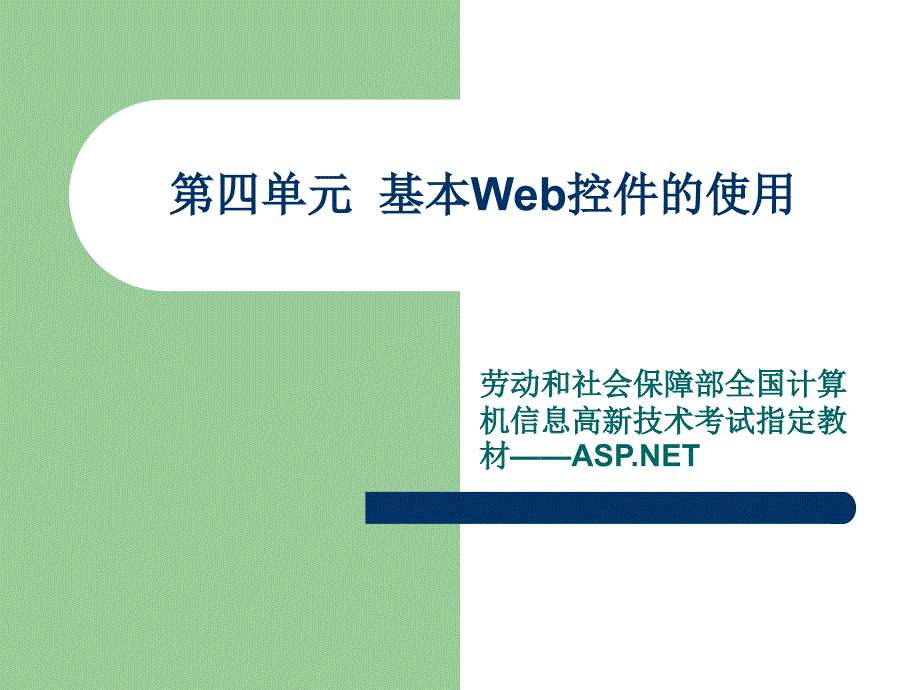 第四单元 基本Web控件的使用

劳动和社会保障部全国计算机信息高新技术考试指定教材——ASP.NET